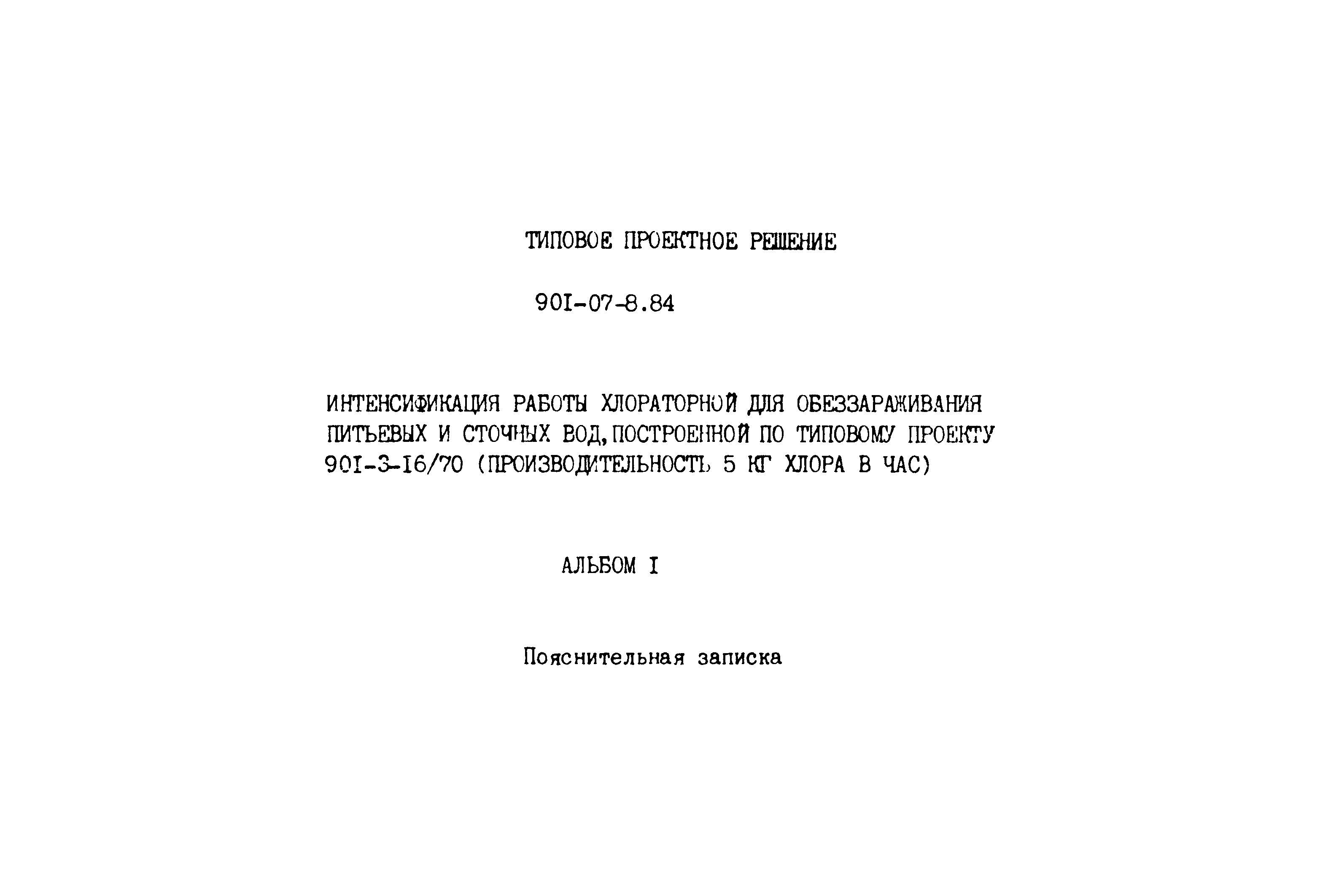 ТИПОВОЕ ПРОЕКТНОЕ РЕШЕНИЕ

90I-07-8.84

ИНТЕНСИФИКАЦИЯ РАБОТЫ ХЛОРАТОРНОЙ ДЛЯ ОБЕЗЗАРАЖИВАНИЯ ПИТЬЕВЫХ И СТОЧНЫХ ВОД, ПОСТРОЕННОЙ ПО ТИПОВОМУ ПРОЕКТУ 90I-3-I6/70 (ПРОИЗВОДИТЕЛЬНОСТЬ 5 КГ ХЛОРА В ЧАС)

АЛЬБОМ I

Пояснительная записка